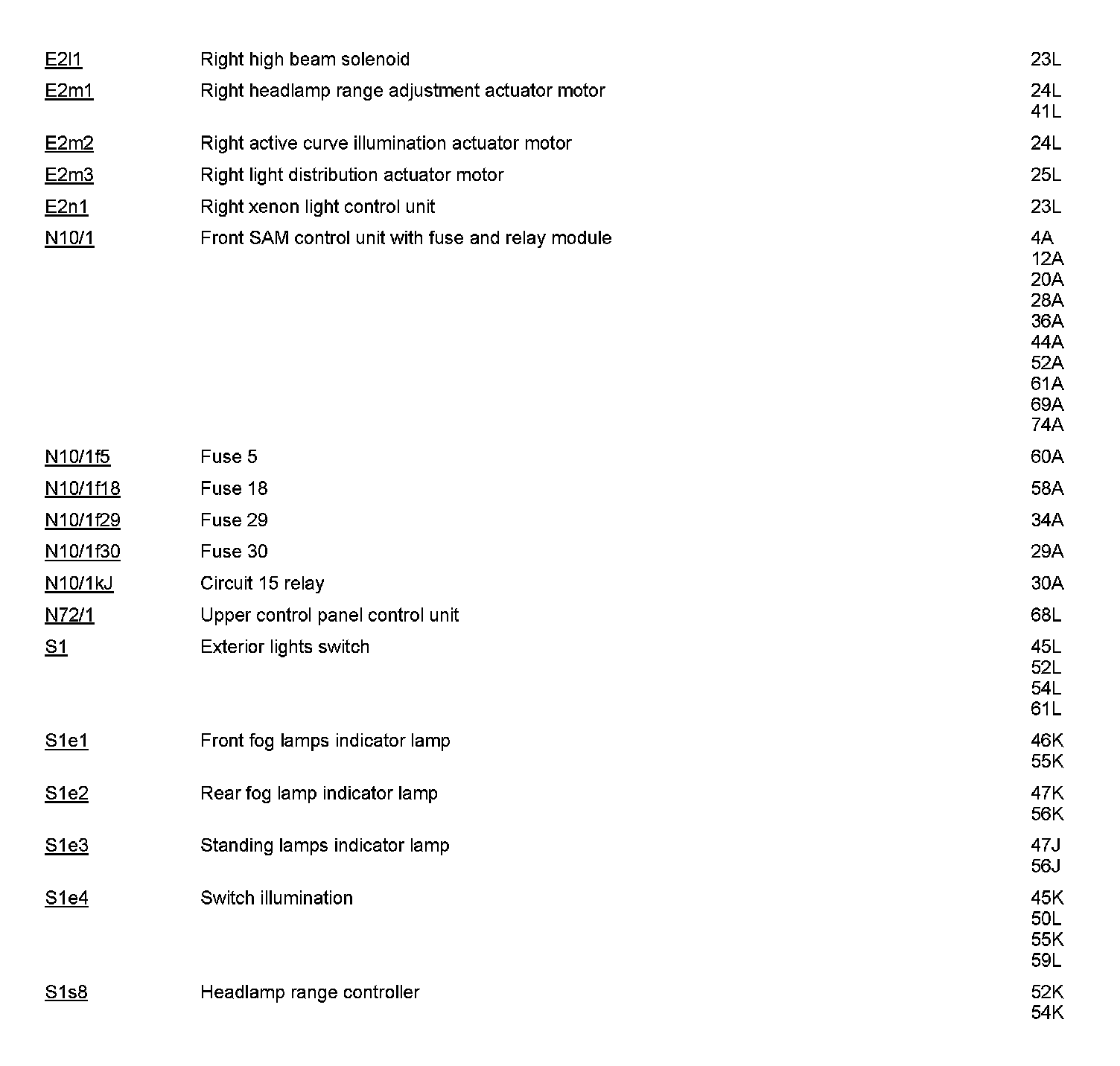 | | | |
|---|---|---|
| E2l1 | Right high beam solenoid | 23L |
| E2m1 | Right headlamp range adjustment actuator motor | 24L 41L |
| E2m2 | Right active curve illumination actuator motor | 24L |
| E2m3 | Right light distribution actuator motor | 25L |
| E2n1 | Right xenon light control unit | 23L |
| N10/1 | Front SAM control unit with fuse and relay module | 4A 12A 20A 28A 36A 44A 52A 61A 69A 74A |
| N10/1f5 | Fuse 5 | 60A |
| N10/1f18 | Fuse 18 | 58A |
| N10/1f29 | Fuse 29 | 34A |
| N10/1f30 | Fuse 30 | 29A |
| N10/1kJ | Circuit 15 relay | 30A |
| N72/1 | Upper control panel control unit | 68L |
| S1 | Exterior lights switch | 45L 52L 54L 61L |
| S1e1 | Front fog lamps indicator lamp | 46K 55K |
| S1e2 | Rear fog lamp indicator lamp | 47K 56K |
| S1e3 | Standing lamps indicator lamp | 47J 56J |
| S1e4 | Switch illumination | 45K 50L 55K 59L |
| S1s8 | Headlamp range controller | 52K 54K |